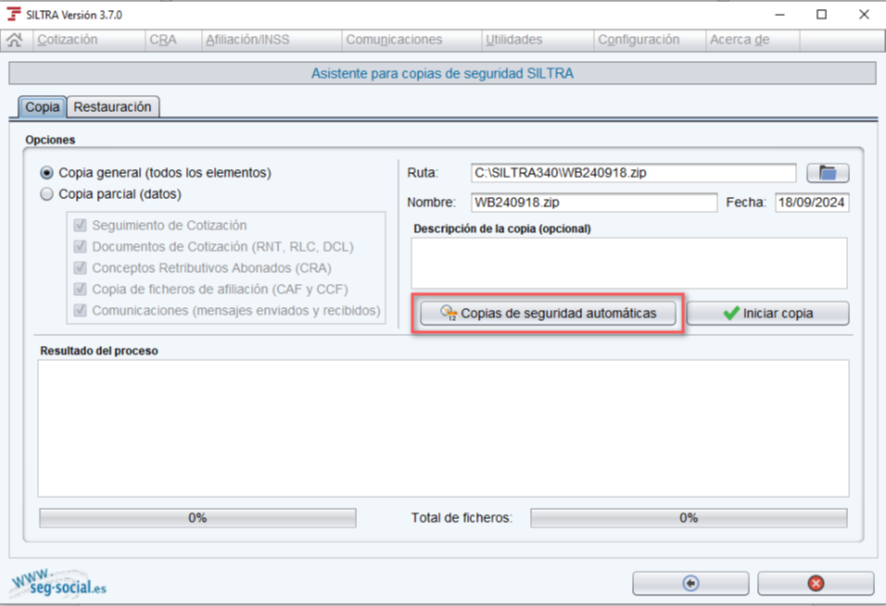 SILTRA Versión 3.7.0

Cotización CRA Afiliación/INSS Comunicaciones Utilidades Configuración Acerca de

Asistente para copias de seguridad SILTRA

Copia Restauración

Opciones

Copia general (todos los elementos)
Copia parcial (datos)

Seguimiento de Cotización
Documentos de Cotización (RNT, RLC, DCL)
Conceptos Retributivos Abonados (CRA)
Copia de ficheros de afiliación (CAF y CCF)
Comunicaciones (mensajes enviados y recibidos)

Ruta: C:\SILTRA340\WB240918.zip

Nombre: WB240918.zip Fecha: 18/09/2024

Descripción de la copia (opcional)

Copias de seguridad automáticas

Iniciar copia

Resultado del proceso

0%

Total de ficheros:

0%

www.seg-social.es